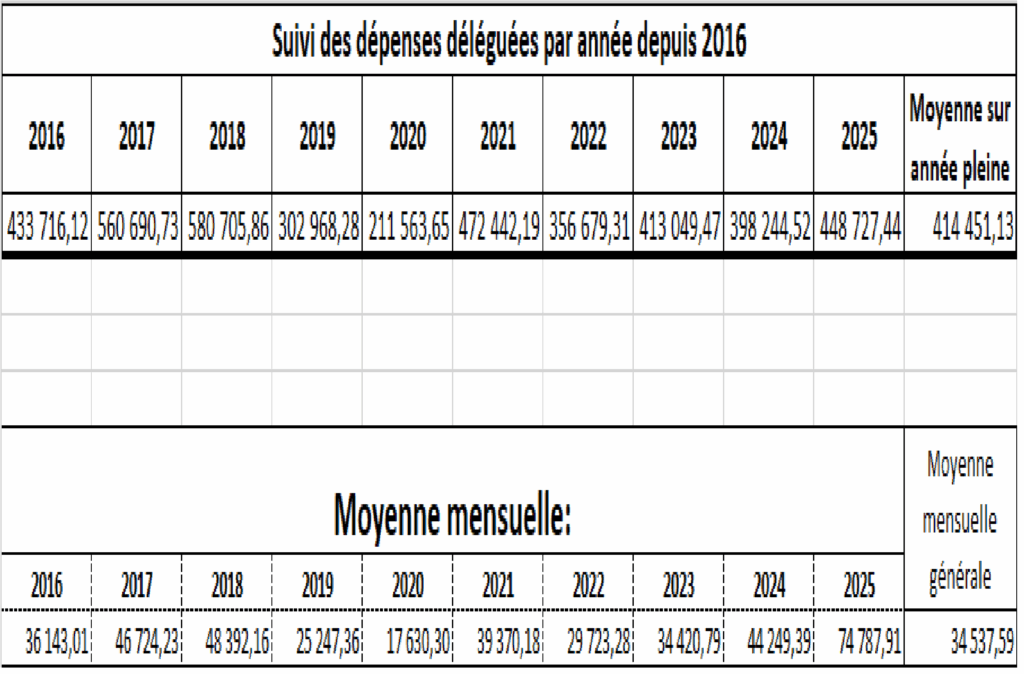 Suivi des dépenses déléguées par année depuis 2016

| 2016 | 2017 | 2018 | 2019 | 2020 | 2021 | 2022 | 2023 | 2024 | 2025 | Moyenne sur année pleine |
|---|---|---|---|---|---|---|---|---|---|---|
| 433 716,12 | 560 690,73 | 580 705,86 | 302 968,28 | 211 563,65 | 472 442,19 | 356 679,31 | 413 049,47 | 398 244,52 | 448 727,44 | 414 451,13 |

Moyenne mensuelle:

| 2016 | 2017 | 2018 | 2019 | 2020 | 2021 | 2022 | 2023 | 2024 | 2025 | Moyenne mensuelle générale |
|---|---|---|---|---|---|---|---|---|---|---|
| 36 143,01 | 46 724,23 | 48 392,16 | 25 247,36 | 17 630,30 | 39 370,18 | 29 723,28 | 34 420,79 | 44 249,39 | 74 787,91 | 34 537,59 |